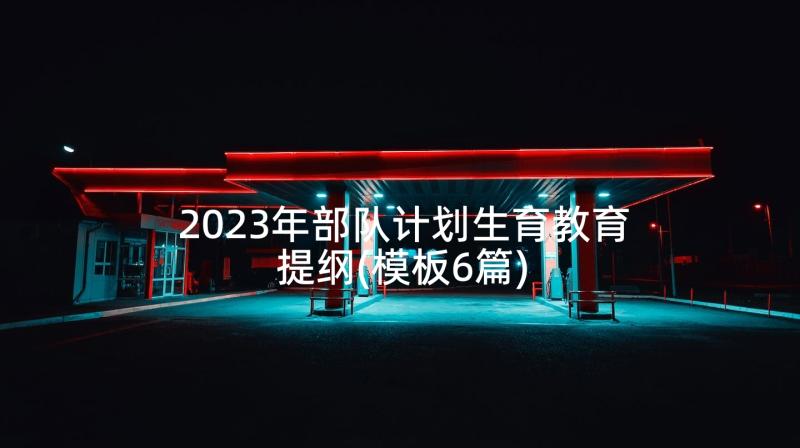 2023年部队计划生育教育提纲(模板6篇)